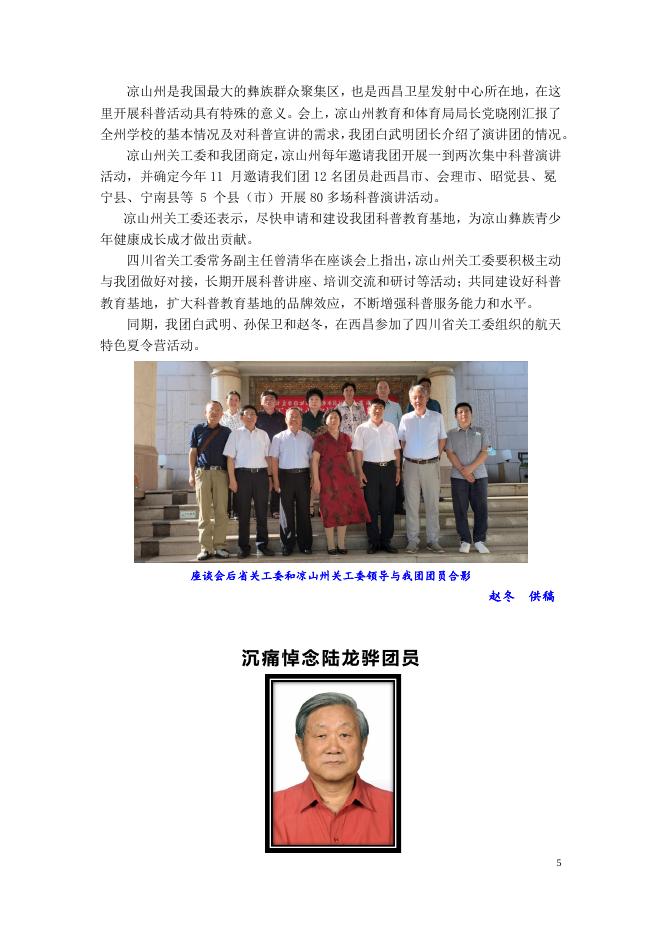 凉山州是我国最大的彝族群众聚集区，也是西昌卫星发射中心所在地，在这里开展科普活动具有特殊的意义。会上，凉山州教育和体育局局长党晓刚汇报了全州学校的基本情况及对科普宣讲的需求，我团白武明团长介绍了演讲团的情况。

凉山州关工委和我团商定，凉山州每年邀请我团开展一到两次集中科普演讲活动，并确定今年 11 月邀请我们团 12 名团员赴西昌市、会理市、昭觉县、冕宁县、宁南县等 5 个县（市）开展 80 多场科普演讲活动。

凉山州关工委还表示，尽快申请和建设我团科普教育基地，为凉山彝族青少年健康成长成才做出贡献。

四川省关工委常务副主任曾清华在座谈会上指出，凉山州关工委要积极主动与我团做好对接，长期开展科普讲座、培训交流和研讨等活动；共同建设好科普教育基地，扩大科普教育基地的品牌效应，不断增强科普服务能力和水平。

同期，我团白武明、孙保卫和赵冬，在西昌参加了四川省关工委组织的航天特色夏令营活动。

座谈会后省关工委和凉山州关工委领导与我团团员合影

赵冬 供稿

沉痛悼念陆龙骅团员

5